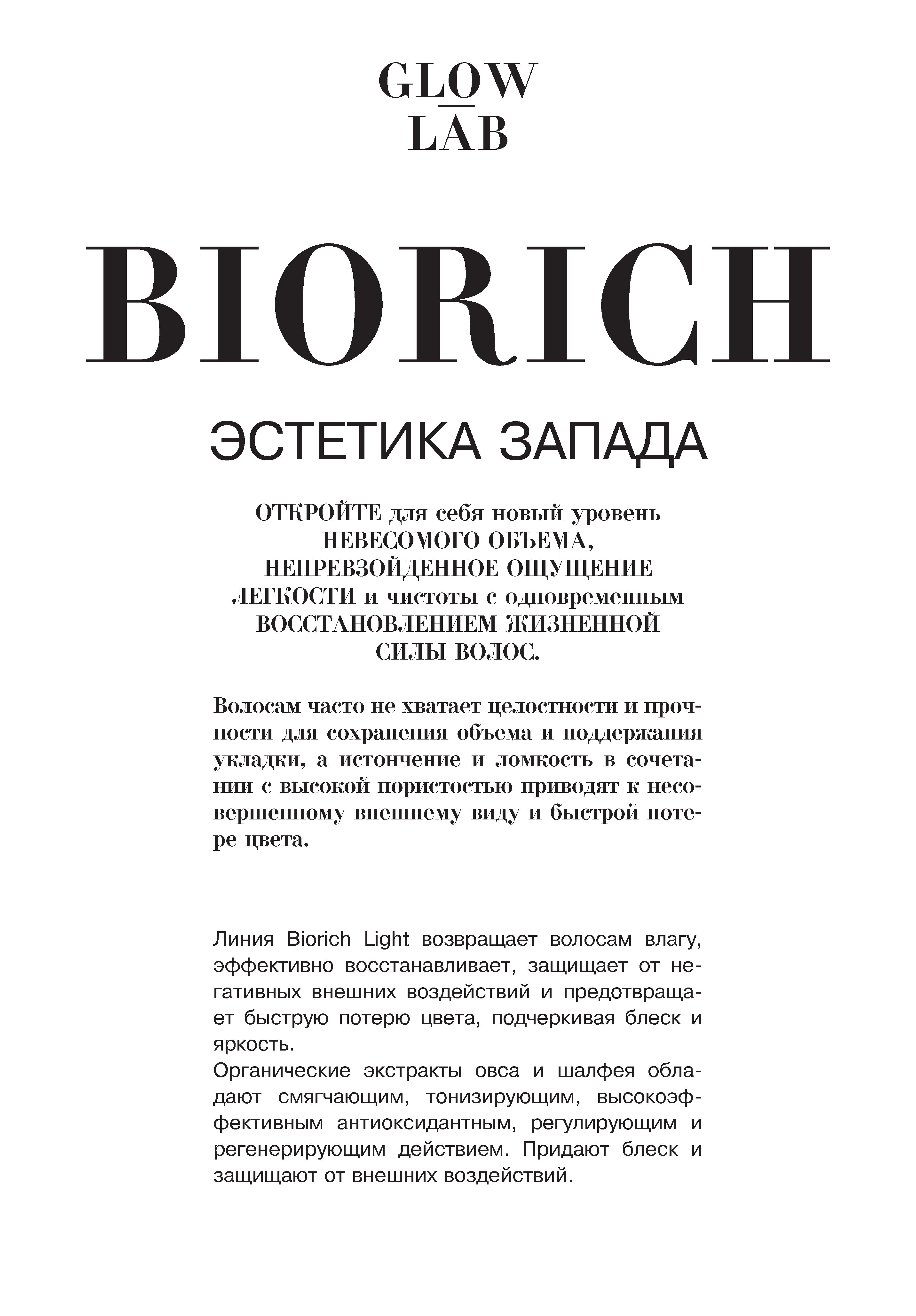 GLOW
LAB

BIORICH

ЭСТЕТИКА ЗАПАДА

ОТКРОЙТЕ для себя новый уровень НЕВЕСОМОГО ОБЪЕМА, НЕПРЕВЗОЙДЕННОЕ ОЩУЩЕНИЕ ЛЕГКОСТИ и чистоты с одновременным ВОССТАНОВЛЕНИЕМ ЖИЗНЕННОЙ СИЛЫ ВОЛОС.

Волосам часто не хватает целостности и прочности для сохранения объема и поддержания укладки, а истончение и ломкость в сочетании с высокой пористостью приводят к несовершенному внешнему виду и быстрой потере цвета.

Линия Biorich Light возвращает волосам влагу, эффективно восстанавливает, защищает от негативных внешних воздействий и предотвращает быструю потерю цвета, подчеркивая блеск и яркость.
Органические экстракты овса и шалфея обладают смягчающим, тонизирующим, высокоэффективным антиоксидантным, регулирующим и регенерирующим действием. Придают блеск и защищают от внешних воздействий.